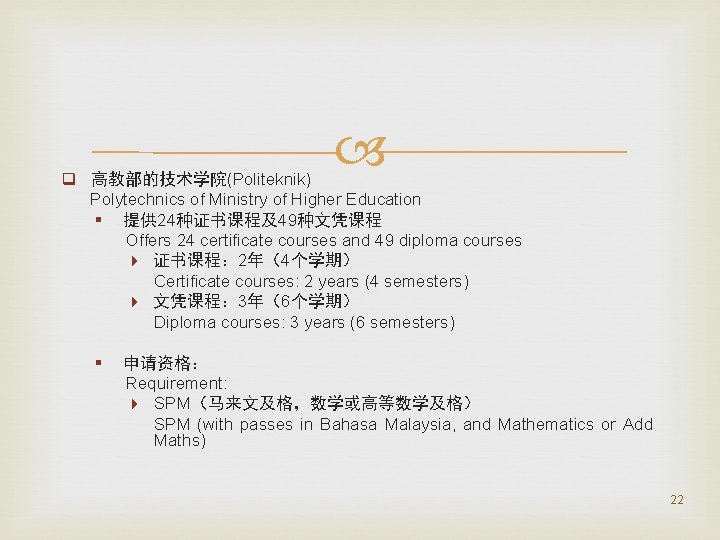 高教部的技术学院(Politeknik)
Polytechnics of Ministry of Higher Education

提供24种证书课程及49种文凭课程
Offers 24 certificate courses and 49 diploma courses

证书课程：2年（4个学期）
Certificate courses: 2 years (4 semesters)

文凭课程：3年（6个学期）
Diploma courses: 3 years (6 semesters)

申请资格：
Requirement:

SPM（马来文及格，数学或高等数学及格）
SPM (with passes in Bahasa Malaysia, and Mathematics or Add Maths)

22